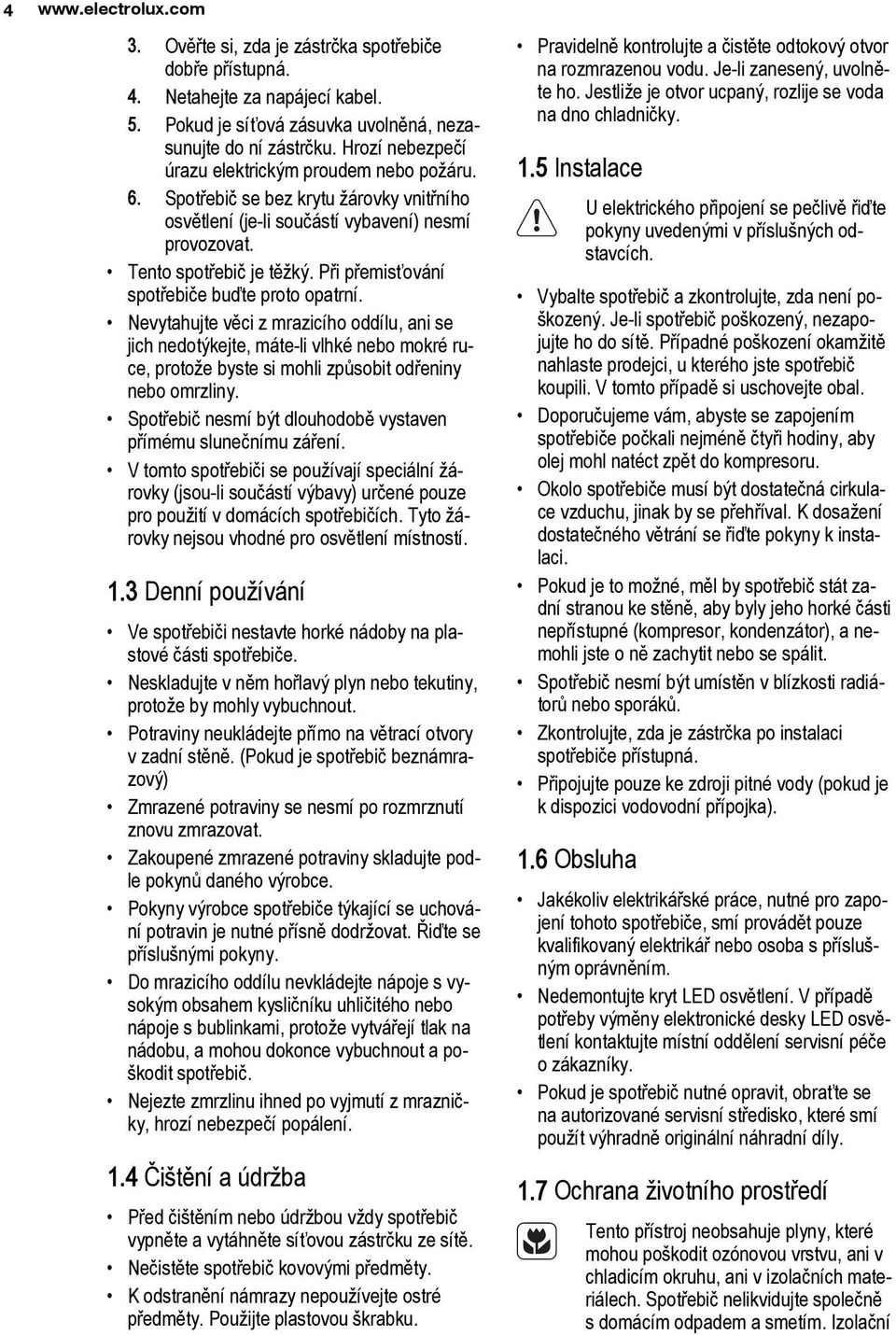 4 www.electrolux.com

3. Ověřte si, zda je zástrčka spotřebiče dobře přístupná.
4. Netahejte za napájecí kabel.
5. Pokud je síťová zásuvka uvolněná, nezasunujte do ní zástrčku. Hrozí nebezpečí úrazu elektrickým proudem nebo požáru.
6. Spotřebič se bez krytu žárovky vnitřního osvětlení (je-li součástí vybavení) nesmí provozovat.

• Tento spotřebič je těžký. Při přemisťování spotřebiče buďte proto opatrní.
• Nevytahujte věci z mrazicího oddílu, ani se jich nedotýkejte, máte-li vlhké nebo mokré ruce, protože byste si mohli způsobit odřeniny nebo omrzliny.
• Spotřebič nesmí být dlouhodobě vystaven přímému slunečnímu záření.
• V tomto spotřebiči se používají speciální žárovky (jsou-li součástí výbavy) určené pouze pro použití v domácích spotřebičích. Tyto žárovky nejsou vhodné pro osvětlení místností.

1.3 Denní používání

• Ve spotřebiči nestavte horké nádoby na plastové části spotřebiče.
• Neskladujte v něm hořlavý plyn nebo tekutiny, protože by mohly vybuchnout.
• Potraviny neukládejte přímo na větrací otvory v zadní stěně. (Pokud je spotřebič beznámrazový)
• Zmrazené potraviny se nesmí po rozmrznutí znovu zmrazovat.
• Zakoupené zmrazené potraviny skladujte podle pokynů daného výrobce.
• Pokyny výrobce spotřebiče týkající se uchování potravin je nutné přísně dodržovat. Řiďte se příslušnými pokyny.
• Do mrazicího oddílu nevkládejte nápoje s vysokým obsahem kysličníku uhličitého nebo nápoje s bublinkami, protože vytvářejí tlak na nádobu, a mohou dokonce vybuchnout a poškodit spotřebič.
• Nejezte zmrzlinu ihned po vyjmutí z mrazničky, hrozí nebezpečí popálení.

1.4 Čištění a údržba

• Před čištěním nebo údržbou vždy spotřebič vypněte a vytáhněte síťovou zástrčku ze sítě.
• Nečistěte spotřebič kovovými předměty.
• K odstranění námrazy nepoužívejte ostré předměty. Použijte plastovou škrabku.

• Pravidelně kontrolujte a čistěte odtokový otvor na rozmrazenou vodu. Je-li zanesený, uvolněte ho. Jestliže je otvor ucpaný, rozlije se voda na dno chladničky.

1.5 Instalace

U elektrického připojení se pečlivě řiďte pokyny uvedenými v příslušných odstavcích.

• Vybalte spotřebič a zkontrolujte, zda není poškozený. Je-li spotřebič poškozený, nezapojujte ho do sítě. Případné poškození okamžitě nahlaste prodejci, u kterého jste spotřebič koupili. V tomto případě si uschovejte obal.
• Doporučujeme vám, abyste se zapojením spotřebiče počkali nejméně čtyři hodiny, aby olej mohl natéct zpět do kompresoru.
• Okolo spotřebiče musí být dostatečná cirkulace vzduchu, jinak by se přehříval. K dosažení dostatečného větrání se řiďte pokyny k instalaci.
• Pokud je to možné, měl by spotřebič stát zadní stranou ke stěně, aby byly jeho horké části nepřístupné (kompresor, kondenzátor), a nemohli jste o ně zachytit nebo se spálit.
• Spotřebič nesmí být umístěn v blízkosti radiátorů nebo sporáků.
• Zkontrolujte, zda je zástrčka po instalaci spotřebiče přístupná.
• Připojujte pouze ke zdroji pitné vody (pokud je k dispozici vodovodní přípojka).

1.6 Obsluha

• Jakékoliv elektrikářské práce, nutné pro zapojení tohoto spotřebiče, smí provádět pouze kvalifikovaný elektrikář nebo osoba s příslušným oprávněním.
• Nedemontujte kryt LED osvětlení. V případě potřeby výměny elektronické desky LED osvětlení kontaktujte místní oddělení servisní péče o zákazníky.
• Pokud je spotřebič nutné opravit, obraťte se na autorizované servisní středisko, které smí použít výhradně originální náhradní díly.

1.7 Ochrana životního prostředí

Tento přístroj neobsahuje plyny, které mohou poškodit ozónovou vrstvu, ani v chladicím okruhu, ani v izolačních materiálech. Spotřebič nelikvidujte společně s domácím odpadem a smetím. Izolační